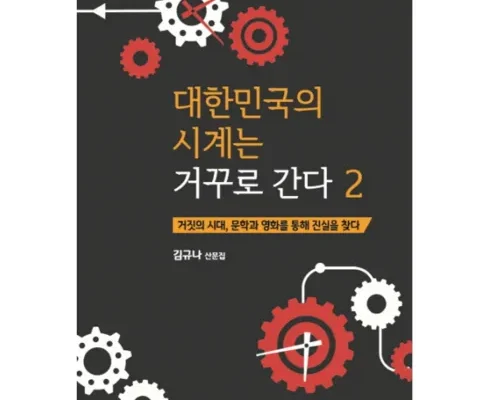 대한민국의
시계는
거꾸로 간다 2

거짓의 시대, 문학과 영화를 통해 진실을 찾다

김규나 산문집